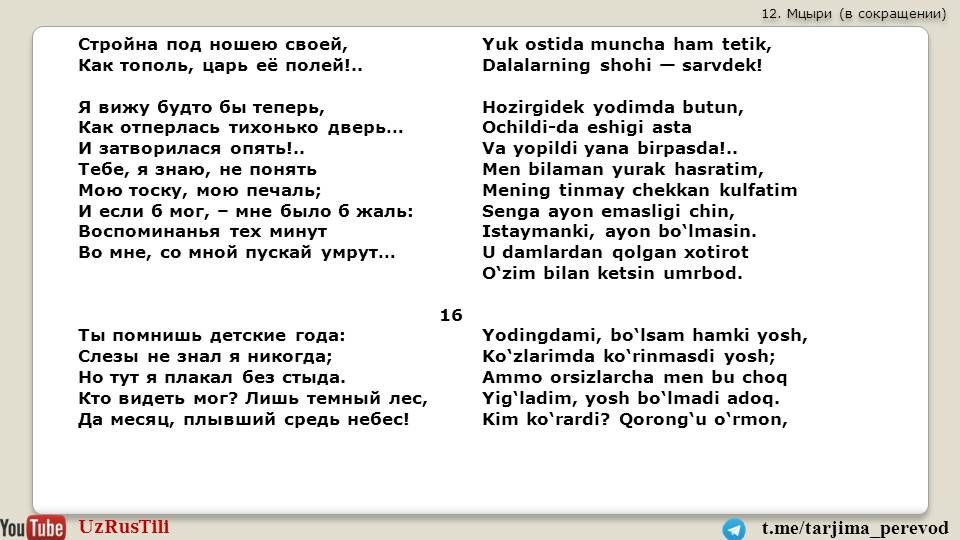 12. Мцыри (в сокращении)

Стройна под ношею своей,
Как тополь, царь её полей!..

Я вижу будто бы теперь,
Как отперлась тихонько дверь...
И затворилася опять!..
Тебе, я знаю, не понять
Мою тоску, мою печаль;
И если б мог, – мне было б жаль:
Воспоминанья тех минут
Во мне, со мной пускай умрут...

Yuk ostida muncha ham tetik,
Dalalarning shohi — sarvdek!

Hozirgidek yodimda butun,
Ochildi-da eshigi asta
Va yopildi yana birpasda!..
Men bilaman yurak hasratim,
Mening tinmay chekkan kulfatim
Senga ayon emasligi chin,
Istaymanki, ayon bo'lmasin.
U damlardan qolgan xotirot
O'zim bilan ketsin umrbod.

16

Ты помнишь детские года:
Слезы не знал я никогда;
Но тут я плакал без стыда.
Кто видеть мог? Лишь темный лес,
Да месяц, плывший средь небес!

Yodingdami, bo'lsam hamki yosh,
Ko'zlarimda ko'rinmasdi yosh;
Ammo orsizlarcha men bu choq
Yig'ladim, yosh bo'lmadi adoq.
Kim ko'rardi? Qorong'u o'rmon,

YouTube UzRusTili

t.me/tarjima_perevod